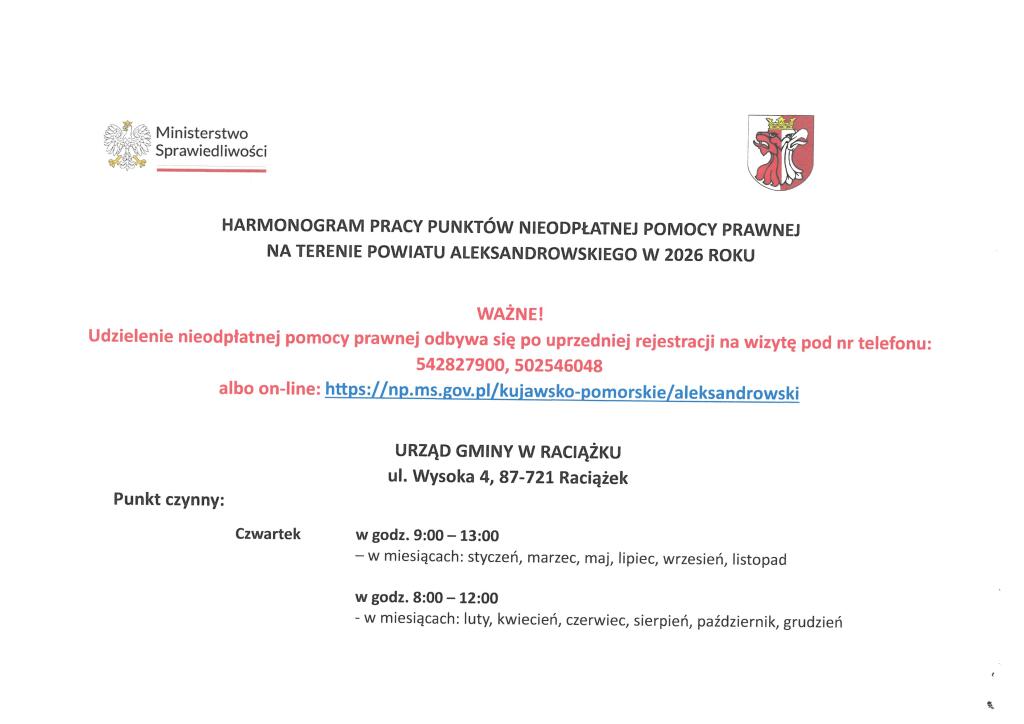 Ministerstwo Sprawiedliwości

HARMONOGRAM PRACY PUNKTÓW NIEODPŁATNEJ POMOCY PRAWNEJ
NA TERENIE POWIATU ALEKSANDROWSKIEGO W 2026 ROKU

WAŻNE!
Udzielenie nieodpłatnej pomocy prawnej odbywa się po uprzedniej rejestracji na wizytę pod nr telefonu: 542827900, 502546048
albo on-line: https://np.ms.gov.pl/kujawsko-pomorskie/aleksandrowski

URZĄD GMINY W RACIĄŻKU
ul. Wysoka 4, 87-721 Raciążek

Punkt czynny:

Czwartek w godz. 9:00 – 13:00
– w miesiącach: styczeń, marzec, maj, lipiec, wrzesień, listopad

w godz. 8:00 – 12:00
- w miesiącach: luty, kwiecień, czerwiec, sierpień, październik, grudzień